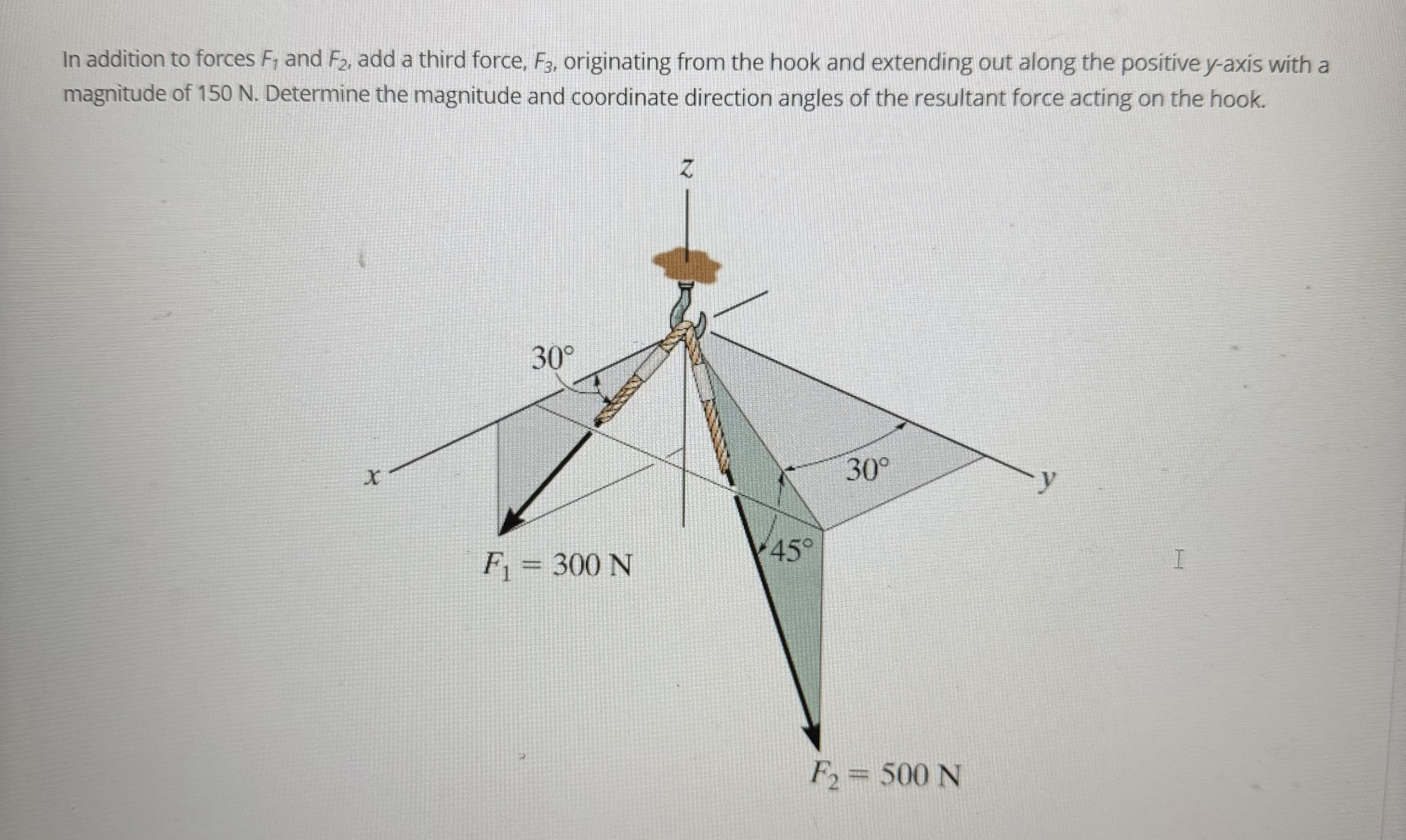 In addition to forces $F_1$ and $F_2$, add a third force, $F_3$, originating from the hook and extending out along the positive y-axis with a magnitude of 150 N. Determine the magnitude and coordinate direction angles of the resultant force acting on the hook.

z

30°

x

30°

y

45°

$F_1 = 300$ N

$F_2 = 500$ N